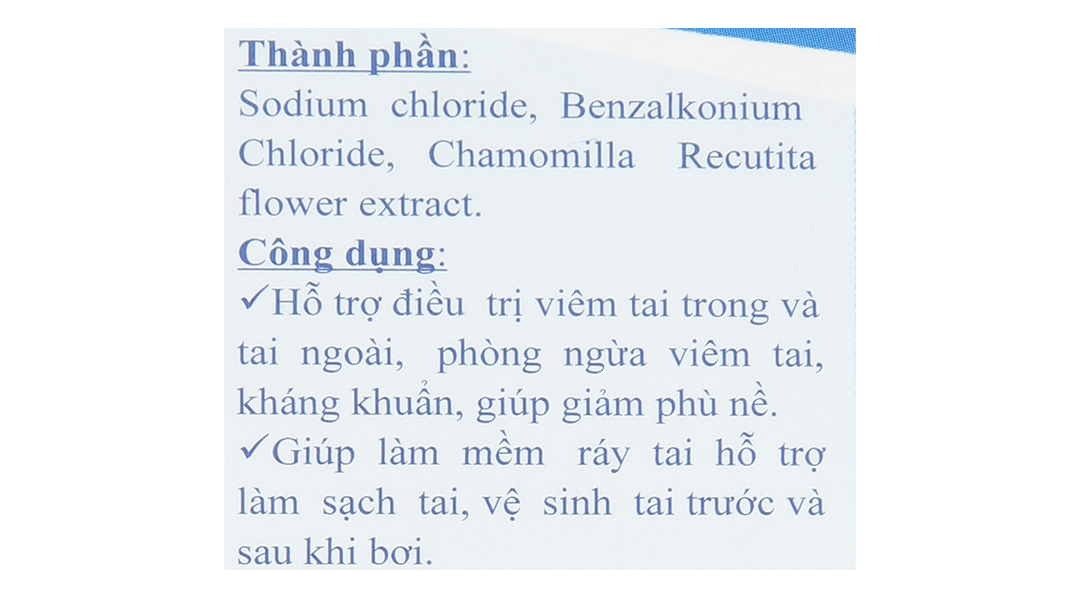 Thành phần:
Sodium chloride, Benzalkonium Chloride, Chamomilla Recutita flower extract.

Công dụng:
✓Hỗ trợ điều trị viêm tai trong và tai ngoài, phòng ngừa viêm tai, kháng khuẩn, giúp giảm phù nề.
✓Giúp làm mềm ráy tai hỗ trợ làm sạch tai, vệ sinh tai trước và sau khi bơi.